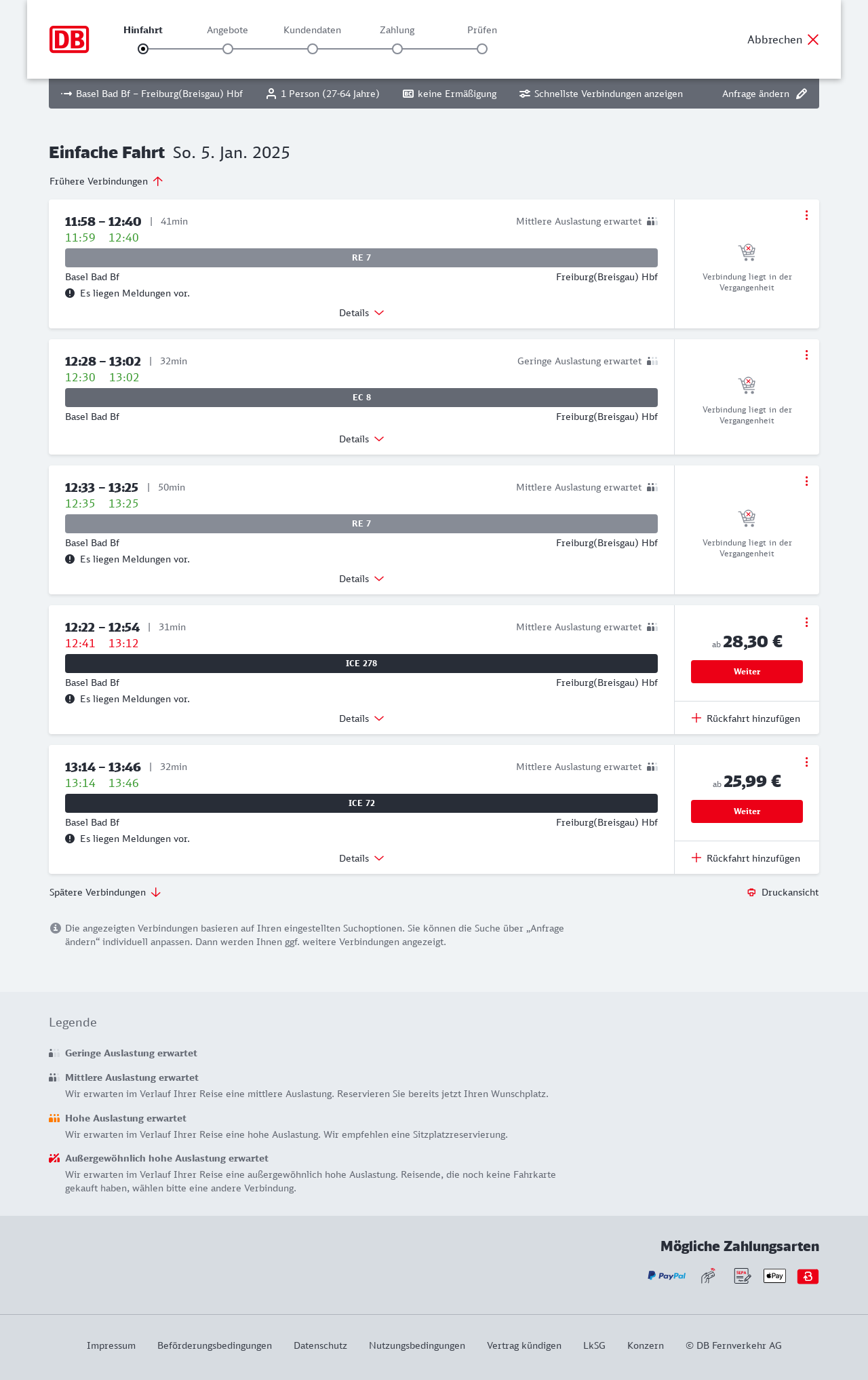 DB

Hinfahrt Angebote Kundendaten Zahlung Prüfen

Abbrechen

Basel Bad Bf – Freiburg(Breisgau) Hbf 1 Person (27-64 Jahre) keine Ermäßigung Schnellste Verbindungen anzeigen Anfrage ändern

Einfache Fahrt So. 5. Jan. 2025

Frühere Verbindungen

11:58 – 12:40 | 41min Mittlere Auslastung erwartet
11:59 12:40
RE 7
Basel Bad Bf Freiburg(Breisgau) Hbf
Es liegen Meldungen vor.
Details
Verbindung liegt in der Vergangenheit

12:28 – 13:02 | 32min Geringe Auslastung erwartet
12:30 13:02
EC 8
Basel Bad Bf Freiburg(Breisgau) Hbf
Details
Verbindung liegt in der Vergangenheit

12:33 – 13:25 | 50min Mittlere Auslastung erwartet
12:35 13:25
RE 7
Basel Bad Bf Freiburg(Breisgau) Hbf
Es liegen Meldungen vor.
Details
Verbindung liegt in der Vergangenheit

12:22 – 12:54 | 31min Mittlere Auslastung erwartet
12:41 13:12
ICE 278
Basel Bad Bf Freiburg(Breisgau) Hbf
Es liegen Meldungen vor.
Details
ab 28,30 €
Weiter
Rückfahrt hinzufügen

13:14 – 13:46 | 32min Mittlere Auslastung erwartet
13:14 13:46
ICE 72
Basel Bad Bf Freiburg(Breisgau) Hbf
Es liegen Meldungen vor.
Details
ab 25,99 €
Weiter
Rückfahrt hinzufügen

Spätere Verbindungen
Druckansicht

Die angezeigten Verbindungen basieren auf Ihren eingestellten Suchoptionen. Sie können die Suche über „Anfrage ändern“ individuell anpassen. Dann werden Ihnen ggf. weitere Verbindungen angezeigt.

Legende

Geringe Auslastung erwartet

Mittlere Auslastung erwartet
Wir erwarten im Verlauf Ihrer Reise eine mittlere Auslastung. Reservieren Sie bereits jetzt Ihren Wunschplatz.

Hohe Auslastung erwartet
Wir erwarten im Verlauf Ihrer Reise eine hohe Auslastung. Wir empfehlen eine Sitzplatzreservierung.

Außergewöhnlich hohe Auslastung erwartet
Wir erwarten im Verlauf Ihrer Reise eine außergewöhnlich hohe Auslastung. Reisende, die noch keine Fahrkarte gekauft haben, wählen bitte eine andere Verbindung.

Mögliche Zahlungsarten

PayPal SEPA Pay

Impressum Beförderungsbedingungen Datenschutz Nutzungsbedingungen Vertrag kündigen LkSG Konzern © DB Fernverkehr AG